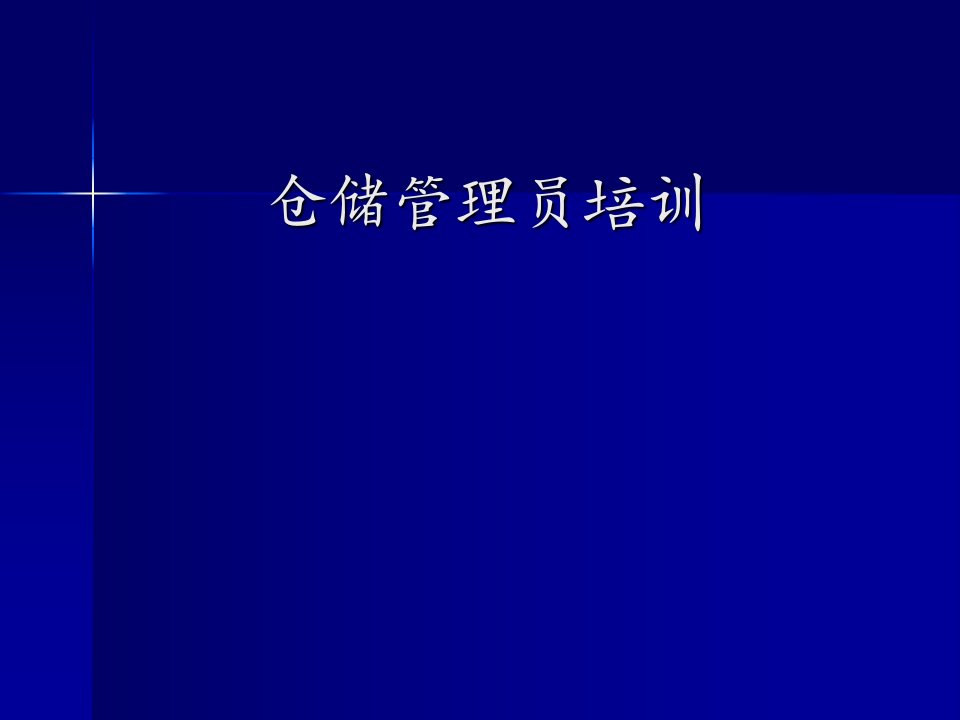 仓储管理员培训